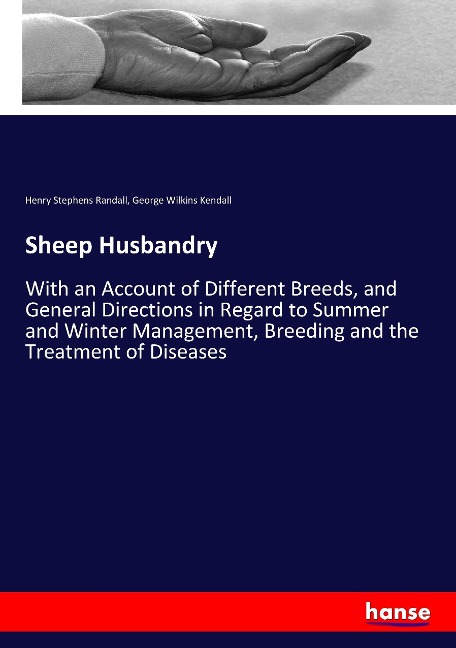 Henry Stephens Randall, George Wilkins Kendall

Sheep Husbandry

With an Account of Different Breeds, and General Directions in Regard to Summer and Winter Management, Breeding and the Treatment of Diseases

hanse